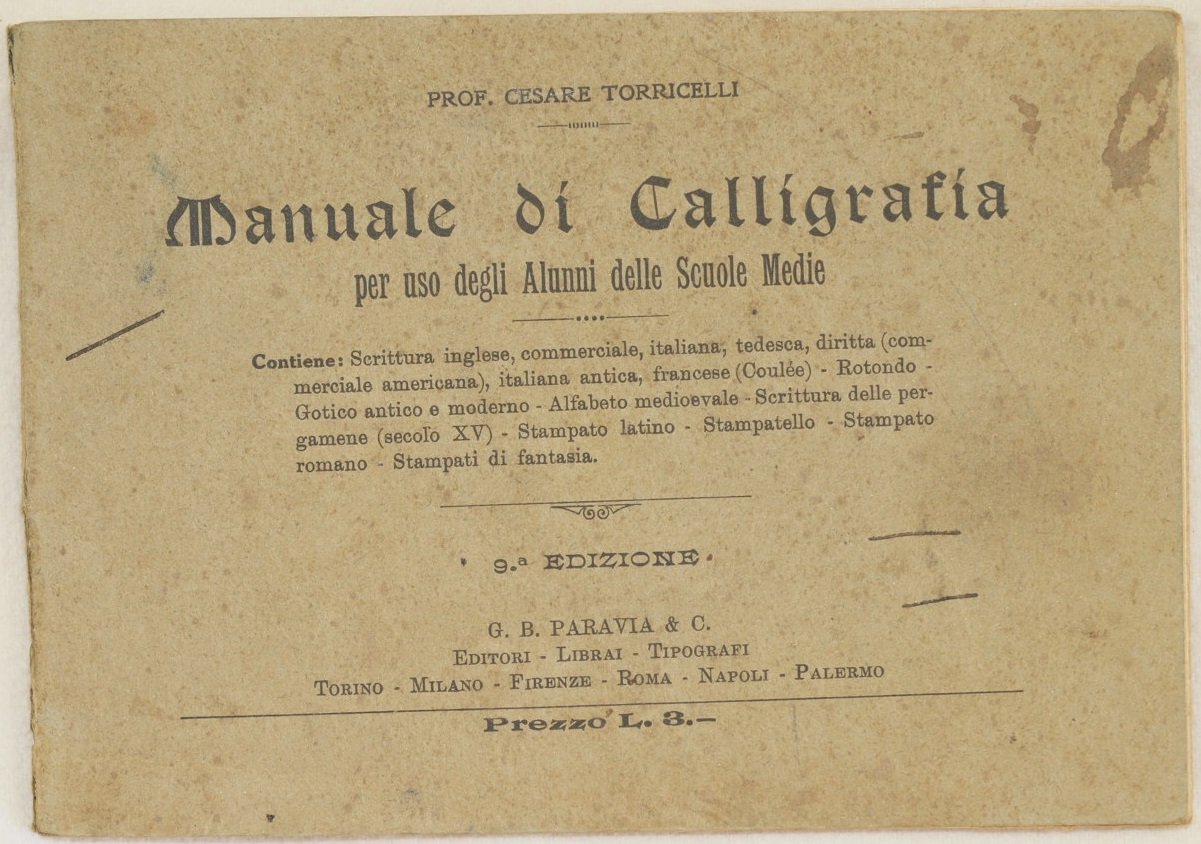 PROF. CESARE TORRICELLI

Manuale di Calligrafia

per uso degli Alunni delle Scuole Medie

Contiene: Scrittura inglese, commerciale, italiana, tedesca, diritta (commerciale americana), italiana antica, francese (Coulée) - Rotondo - Gotico antico e moderno - Alfabeto medioevale - Scrittura delle pergamene (secolo XV) - Stampato latino - Stampatello - Stampato romano - Stampati di fantasia.

9.a EDIZIONE

G. B. PARAVIA & C.
EDITORI - LIBRAI - TIPOGRAFI
TORINO - MILANO - FIRENZE - ROMA - NAPOLI - PALERMO

Prezzo L. 3.-